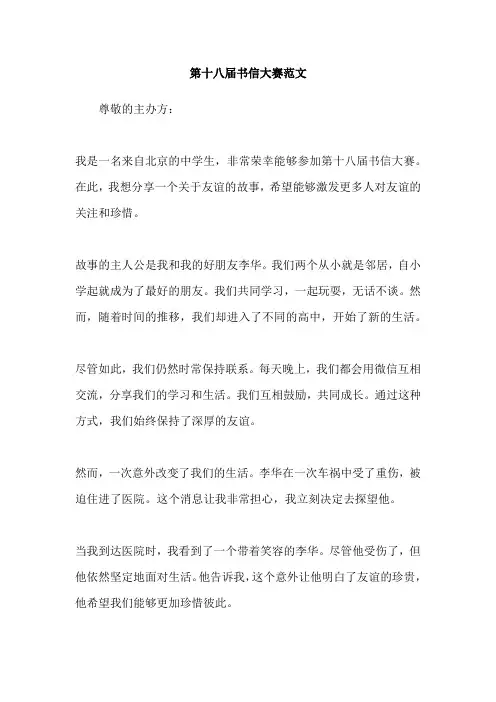 第十八届书信大赛范文

尊敬的主办方：

我是一名来自北京的中学生，非常荣幸能够参加第十八届书信大赛。在此，我想分享一个关于友谊的故事，希望能够激发更多人对友谊的关注和珍惜。

故事的主人公是我和我的好朋友李华。我们两个从小就是邻居，自小学起就成为了最好的朋友。我们共同学习，一起玩耍，无话不谈。然而，随着时间的推移，我们却进入了不同的高中，开始了新的生活。

尽管如此，我们仍然时常保持联系。每天晚上，我们都会用微信互相交流，分享我们的学习和生活。我们互相鼓励，共同成长。通过这种方式，我们始终保持了深厚的友谊。

然而，一次意外改变了我们的生活。李华在一次车祸中受了重伤，被迫住进了医院。这个消息让我非常担心，我立刻决定去探望他。

当我到达医院时，我看到了一个带着笑容的李华。尽管他受伤了，但他依然坚定地面对生活。他告诉我，这个意外让他明白了友谊的珍贵，他希望我们能够更加珍惜彼此。